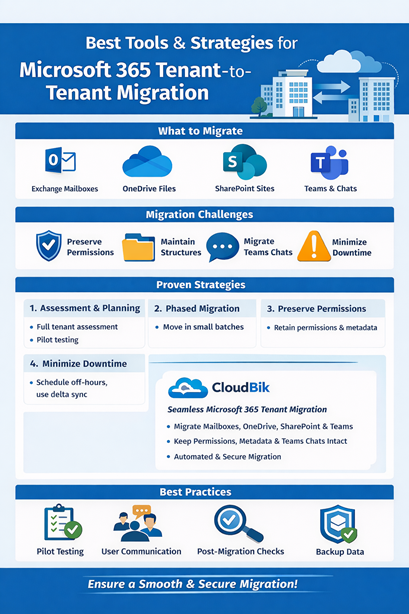 Best Tools & Strategies for
Microsoft 365 Tenant-to-Tenant Migration

What to Migrate

Exchange Mailboxes
OneDrive Files
SharePoint Sites
Teams & Chats

Migration Challenges

Preserve Permissions
Maintain Structures
Migrate Teams Chats
Minimize Downtime

Proven Strategies

1. Assessment & Planning
• Full tenant assessment
• Pilot testing

2. Phased Migration
• Move in small batches

3. Preserve Permissions
• Retain permissions & metadata

4. Minimize Downtime
• Schedule off-hours, use delta sync

CloudBik
Seamless Microsoft 365 Tenant Migration
• Migrate Mailboxes, OneDrive, SharePoint & Teams
• Keep Permissions, Metadata & Teams Chats Intact
• Automated & Secure Migration

Best Practices

Pilot Testing
User Communication
Post-Migration Checks
Backup Data

Ensure a Smooth & Secure Migration!